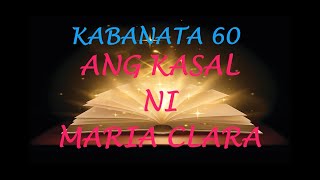 KABANATA 60
ANG KASAL
NI
MARIA CLARA